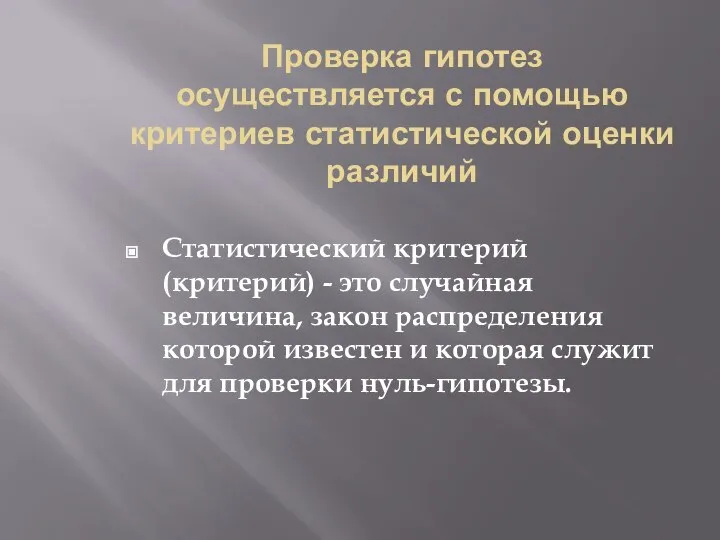 Проверка гипотез осуществляется с помощью критериев статистической оценки различий

Статистический критерий (критерий) - это случайная величина, закон распределения которой известен и которая служит для проверки нуль-гипотезы.